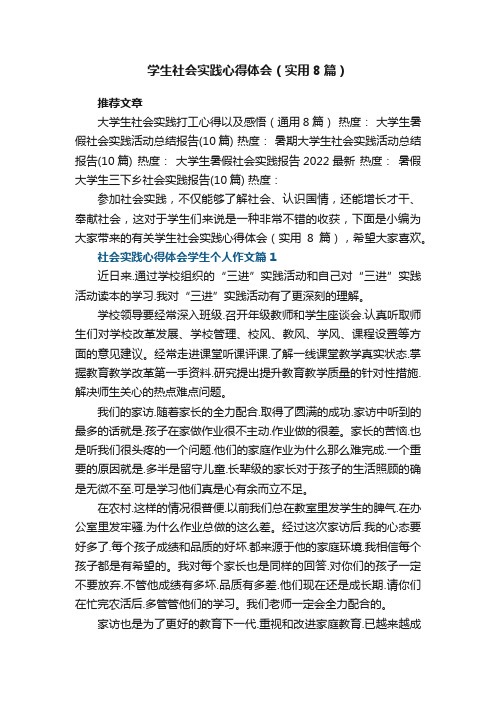 学生社会实践心得体会（实用8篇）

推荐文章

大学生社会实践打工心得以及感悟（通用8篇） 热度： 大学生暑假社会实践活动总结报告(10篇) 热度： 暑期大学生社会实践活动总结报告(10篇) 热度： 大学生暑假社会实践报告2022最新 热度： 暑假大学生三下乡社会实践报告(10篇) 热度：

参加社会实践，不仅能够了解社会、认识国情，还能增长才干、奉献社会，这对于学生们来说是一种非常不错的收获，下面是小编为大家带来的有关学生社会实践心得体会（实用 8 篇），希望大家喜欢。

社会实践心得体会学生个人作文篇1

近日来.通过学校组织的“三进”实践活动和自己对“三进”实践活动读本的学习.我对“三进”实践活动有了更深刻的理解。

学校领导要经常深入班级.召开年级教师和学生座谈会.认真听取师生们对学校改革发展、学校管理、校风、教风、学风、课程设置等方面的意见建议。经常走进课堂听课评课.了解一线课堂教学真实状态.掌握教育教学改革第一手资料.研究提出提升教育教学质量的针对性措施.解决师生关心的热点难点问题。

我们的家访.随着家长的全力配合.取得了圆满的成功.家访中听到的最多的话就是.孩子在家做作业很不主动.作业做的很差。家长的苦恼.也是听我们很头疼的一个问题.他们的家庭作业为什么那么难完成.一个重要的原因就是.多半是留守儿童.长辈级的家长对于孩子的生活照顾的确是无微不至.可是学习他们真是心有余而立不足。

在农村.这样的情况很普便.以前我们总在教室里发学生的脾气.在办公室里发牢骚.为什么作业总做的这么差。经过这次家访后.我的心态要好多了.每个孩子成绩和品质的好坏.都来源于他的家庭环境.我相信每个孩子都是有希望的。我对每个家长也是同样的回答.对你们的孩子一定不要放弃.不管他成绩有多坏.品质有多差.他们现在还是成长期.请你们在忙完农活后.多管管他们的学习。我们老师一定会全力配合的。

家访也是为了更好的教育下一代.重视和改进家庭教育.已越来越成